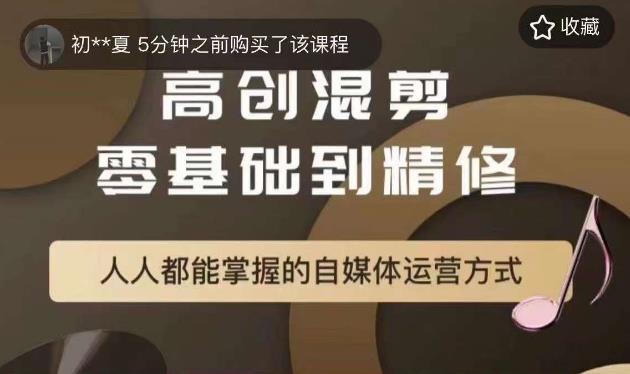 初**夏 5分钟之前购买了该课程

收藏

高创混剪
零基础到精修

人人都能掌握的自媒体运营方式